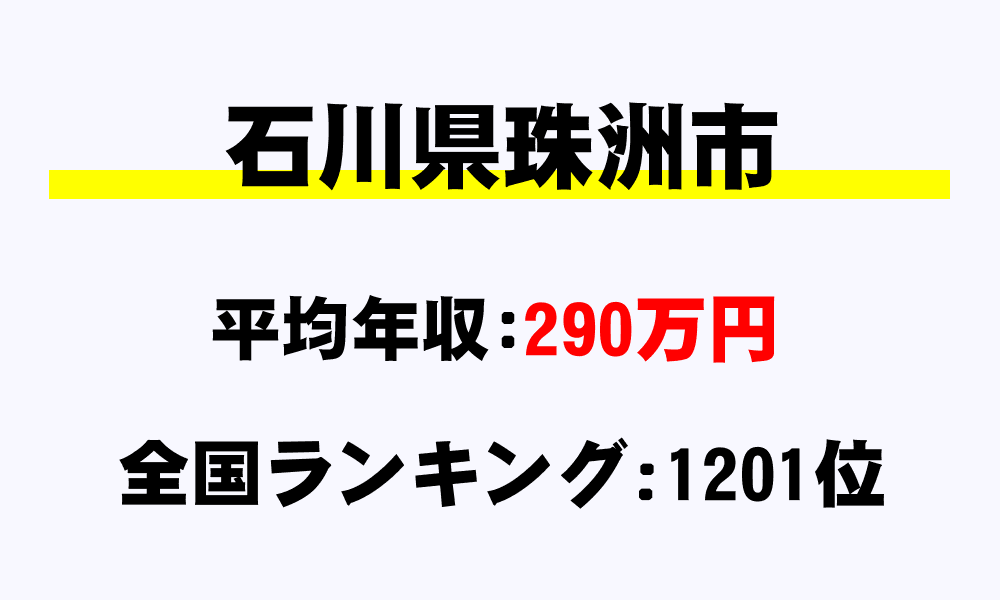 石川県珠洲市

平均年収：290万円

全国ランキング：1201位